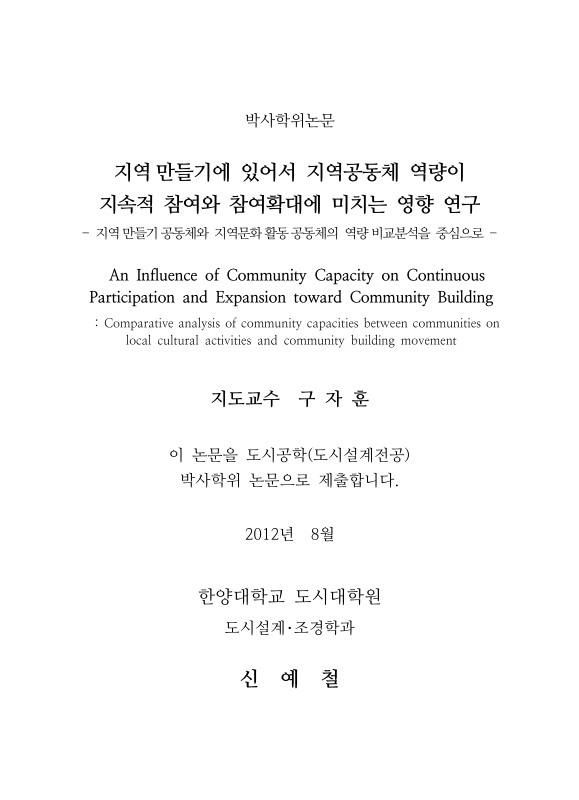 박사학위논문

지역 만들기에 있어서 지역공동체 역량이
지속적 참여와 참여확대에 미치는 영향 연구

- 지역 만들기 공동체와 지역문화 활동 공동체의 역량 비교분석을 중심으로 -

An Influence of Community Capacity on Continuous Participation and Expansion toward Community Building

: Comparative analysis of community capacities between communities on local cultural activities and community building movement

지도교수 구 자 훈

이 논문을 도시공학(도시설계전공)
박사학위 논문으로 제출합니다.

2012년 8월

한양대학교 도시대학원

도시설계·조경학과

신 예 철